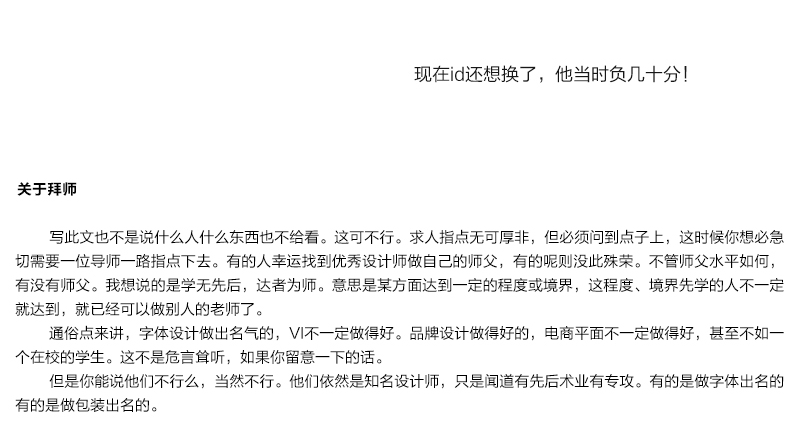 现在id还想换了，他当时负几十分！

关于拜师

写此文也不是说什么人什么东西也不给看。这可不行。求人指点无可厚非，但必须问到点子上，这时候你想必急切需要一位导师一路指点下去。有的人幸运找到优秀设计师做自己的师父，有的呢则没此殊荣。不管师父水平如何，有没有师父。我想说的是学无先后，达者为师。意思是某方面达到一定的程度或境界，这程度、境界先学的人不一定就达到，就已经可以做别人的老师了。

通俗点来讲，字体设计做出名气的，VI不一定做得好。品牌设计做得好的，电商平面不一定做得好，甚至不如一个在校的学生。这不是危言耸听，如果你留意一下的话。

但是你能说他们不行么，当然不行。他们依然是知名设计师，只是闻道有先后术业有专攻。有的是做字体出名的有的是做包装出名的。